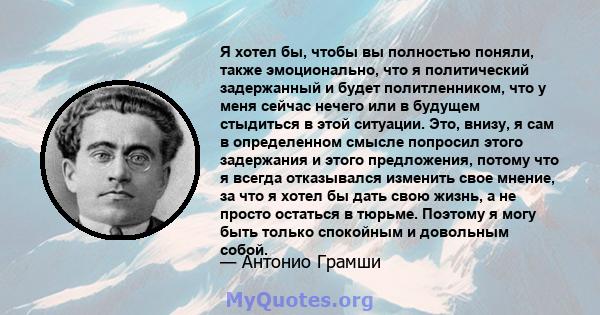 Я хотел бы, чтобы вы полностью поняли, также эмоционально, что я политический задержанный и будет политленником, что у меня сейчас нечего или в будущем стыдиться в этой ситуации. Это, внизу, я сам в определенном смысле попросил этого задержания и этого предложения, потому что я всегда отказывался изменить свое мнение, за что я хотел бы дать свою жизнь, а не просто остаться в тюрьме. Поэтому я могу быть только спокойным и довольным собой.

— Антонио Грамши

MyQuotes.org